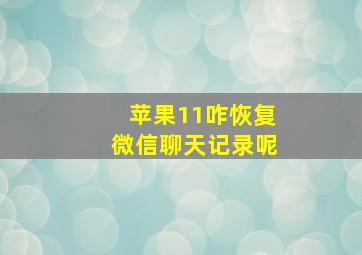 苹果11咋恢复
微信聊天记录呢